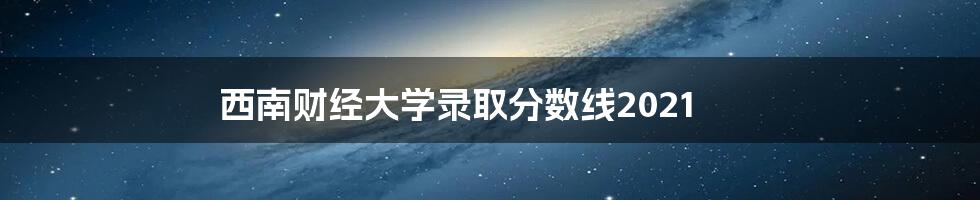 西南财经大学录取分数线2021